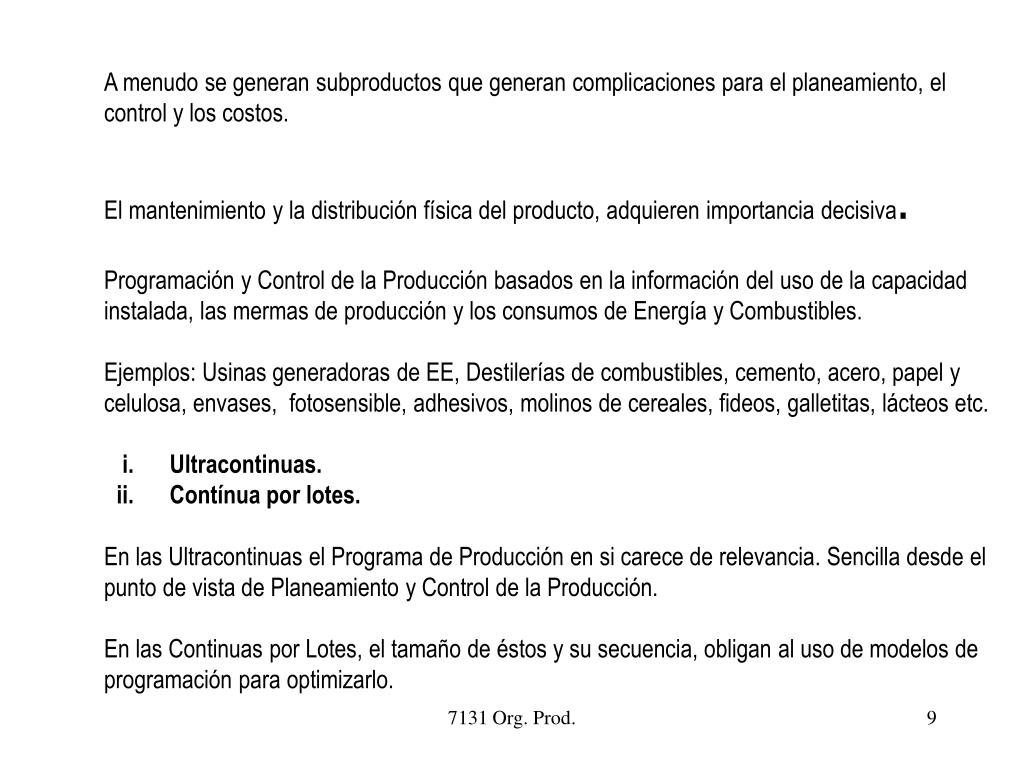 A menudo se generan subproductos que generan complicaciones para el planeamiento, el control y los costos.

El mantenimiento y la distribución física del producto, adquieren importancia decisiva.

Programación y Control de la Producción basados en la información del uso de la capacidad instalada, las mermas de producción y los consumos de Energía y Combustibles.

Ejemplos: Usinas generadoras de EE, Destilerías de combustibles, cemento, acero, papel y celulosa, envases, fotosensible, adhesivos, molinos de cereales, fideos, galletitas, lácteos etc.

i. Ultracontinuas.
ii. Contínua por lotes.

En las Ultracontinuas el Programa de Producción en si carece de relevancia. Sencilla desde el punto de vista de Planeamiento y Control de la Producción.

En las Continuas por Lotes, el tamaño de éstos y su secuencia, obligan al uso de modelos de programación para optimizarlo.

7131 Org. Prod.

9